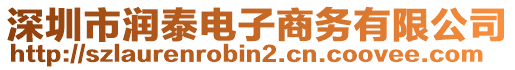 深圳市润泰电子商务有限公司
http://szlaurenrobin2.cn.coovee.com